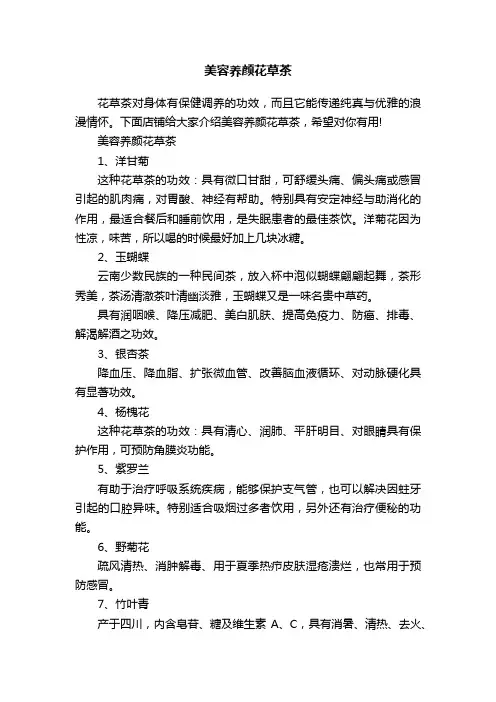 美容养颜花草茶

花草茶对身体有保健调养的功效，而且它能传递纯真与优雅的浪漫情怀。下面店铺给大家介绍美容养颜花草茶，希望对你有用!

美容养颜花草茶

1、洋甘菊

这种花草茶的功效：具有微口甘甜，可舒缓头痛、偏头痛或感冒引起的肌肉痛，对胃酸、神经有帮助。特别具有安定神经与助消化的作用，最适合餐后和睡前饮用，是失眠患者的最佳茶饮。洋菊花因为性凉，味苦，所以喝的时候最好加上几块冰糖。

2、玉蝴蝶

云南少数民族的一种民间茶，放入杯中泡似蝴蝶翩翩起舞，茶形秀美，茶汤清澈茶叶清幽淡雅，玉蝴蝶又是一味名贵中草药。

具有润咽喉、降压减肥、美白肌肤、提高免疫力、防癌、排毒、解渴解酒之功效。

3、银杏茶

降血压、降血脂、扩张微血管、改善脑血液循环、对动脉硬化具有显著功效。

4、杨槐花

这种花草茶的功效：具有清心、润肺、平肝明目、对眼睛具有保护作用，可预防角膜炎功能。

5、紫罗兰

有助于治疗呼吸系统疾病，能够保护支气管，也可以解决因蛀牙引起的口腔异味。特别适合吸烟过多者饮用，另外还有治疗便秘的功能。

6、野菊花

疏风清热、消肿解毒、用于夏季热疖皮肤湿疮溃烂，也常用于预防感冒。

7、竹叶青

产于四川，内含皂苷、糖及维生素 A、C，具有消暑、清热、去火、